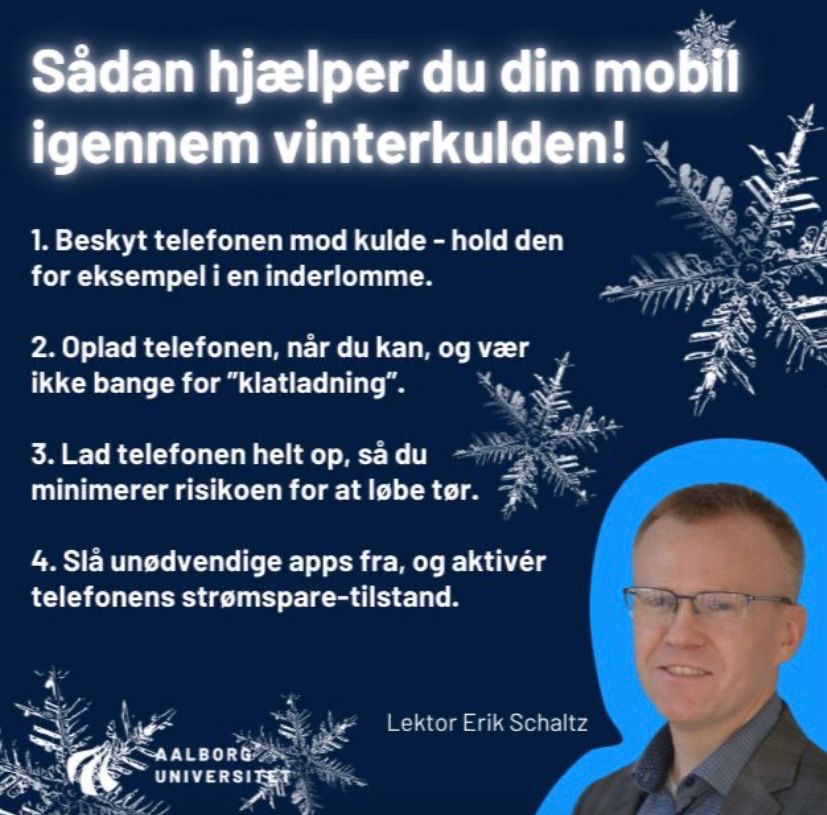 Sådan hjælper du din mobil igennem vinterkulden!

1. Beskyt telefonen mod kulde - hold den for eksempel i en inderlomme.

2. Oplad telefonen, når du kan, og vær ikke bange for "klatladning".

3. Lad telefonen helt op, så du minimerer risikoen for at løbe tør.

4. Slå unødvendige apps fra, og aktivér telefonens strømspare-tilstand.

Lektor Erik Schaltz

AALBORG UNIVERSITET